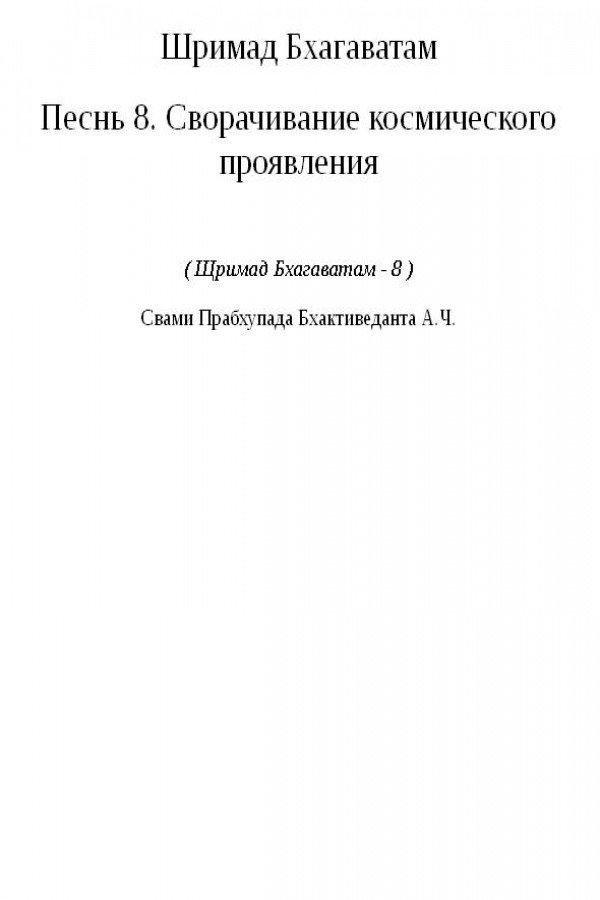 Шримад Бхагаватам

Песнь 8. Сворачивание космического проявления

( Шримад Бхагаватам - 8 )

Свами Прабхупада Бхактиведанта А.Ч.